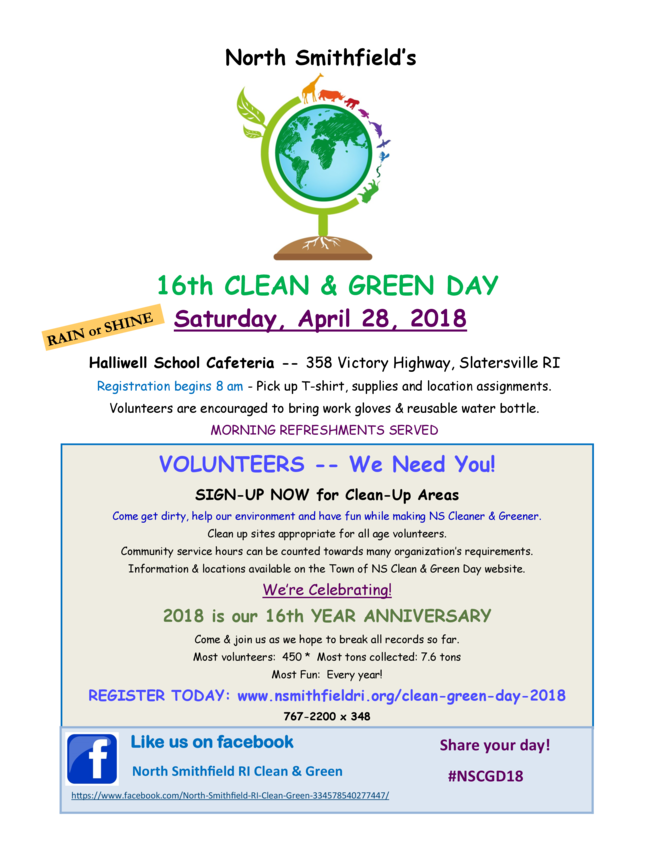 North Smithfield's

16th CLEAN & GREEN DAY

RAIN or SHINE

Saturday, April 28, 2018

Halliwell School Cafeteria -- 358 Victory Highway, Slatersville RI

Registration begins 8 am - Pick up T-shirt, supplies and location assignments.

Volunteers are encouraged to bring work gloves & reusable water bottle.

MORNING REFRESHMENTS SERVED

VOLUNTEERS -- We Need You!

SIGN-UP NOW for Clean-Up Areas

Come get dirty, help our environment and have fun while making NS Cleaner & Greener.

Clean up sites appropriate for all age volunteers.

Community service hours can be counted towards many organization's requirements.

Information & locations available on the Town of NS Clean & Green Day website.

We're Celebrating!

2018 is our 16th YEAR ANNIVERSARY

Come & join us as we hope to break all records so far.

Most volunteers: 450 * Most tons collected: 7.6 tons

Most Fun: Every year!

REGISTER TODAY: www.nsmithfieldri.org/clean-green-day-2018

767-2200 x 348

f

Like us on facebook

North Smithfield RI Clean & Green

https://www.facebook.com/North-Smithfield-RI-Clean-Green-334578540277447/

Share your day!

#NSCGD18